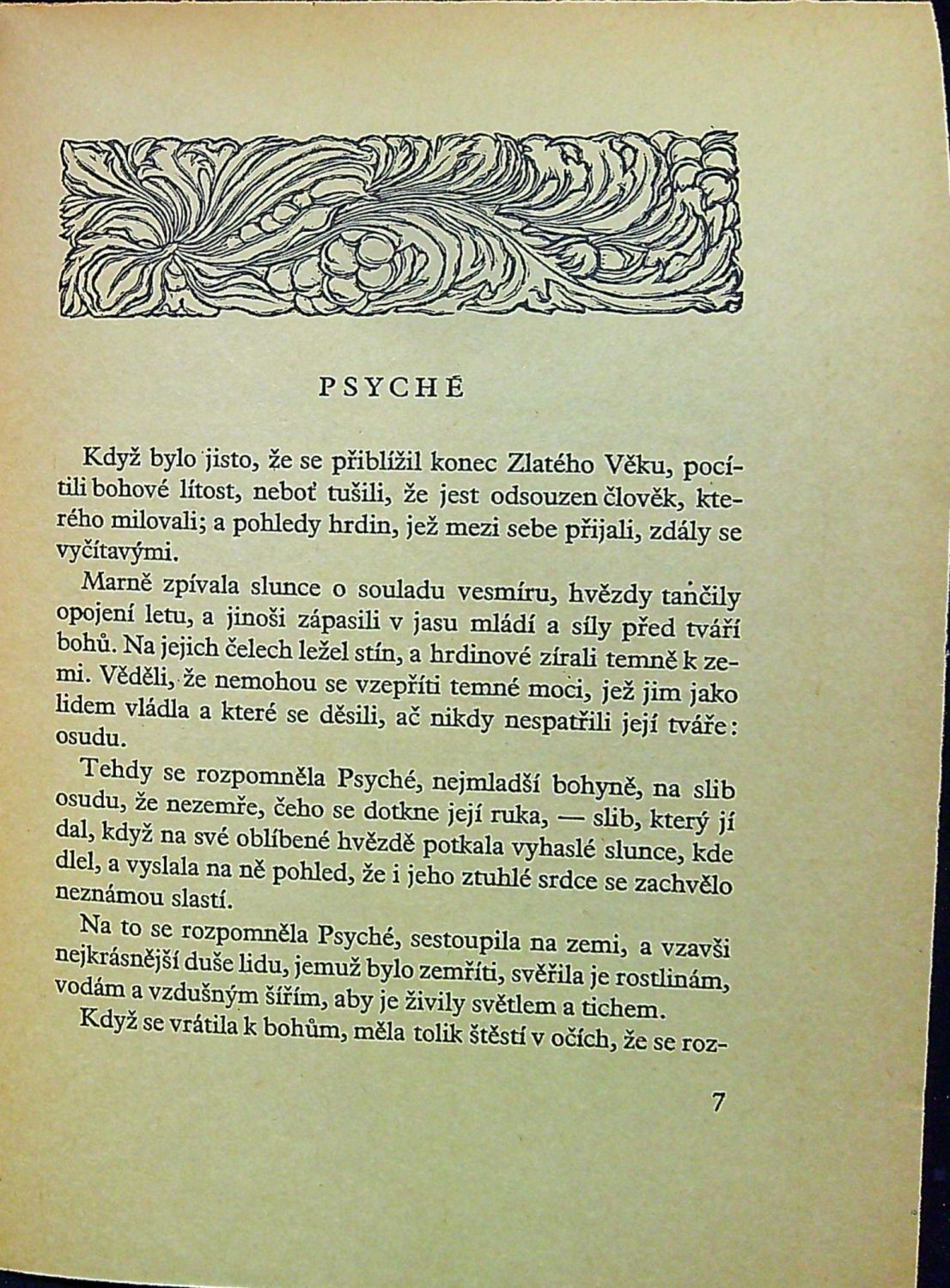 PSYCHÉ

Když bylo jisto, že se přiblížil konec Zlatého Věku, pocítili bohové lítost, neboť tušili, že jest odsouzen člověk, kterého milovali; a pohledy hrdin, jež mezi sebe přijali, zdály se vyčítavými.

Marně zpívala slunce o souladu vesmíru, hvězdy tančily opojení letu, a jinoši zápasili v jasu mládí a síly před tváří bohů. Na jejich čelech ležel stín, a hrdinové zírali temně k zemi. Věděli, že nemohou se vzepříti temné moci, jež jim jako lidem vládla a které se děsili, ač nikdy nespatřili její tváře: osudu.

Tehdy se rozpomněla Psyché, nejmladší bohyně, na slib osudu, že nezemře, čeho se dotkne její ruka, — slib, který jí dal, když na své oblíbené hvězdě potkala vyhaslé slunce, kde dlel, a vyslala na ně pohled, že i jeho ztuhlé srdce se zachvělo neznámou slastí.

Na to se rozpomněla Psyché, sestoupila na zemi, a vzavši nejkrásnější duše lidu, jemuž bylo zemříti, svěřila je rostlinám, vodám a vzdušným šířím, aby je živily světlem a tichem.

Když se vrátila k bohům, měla tolik štěstí v očích, že se roz-

7